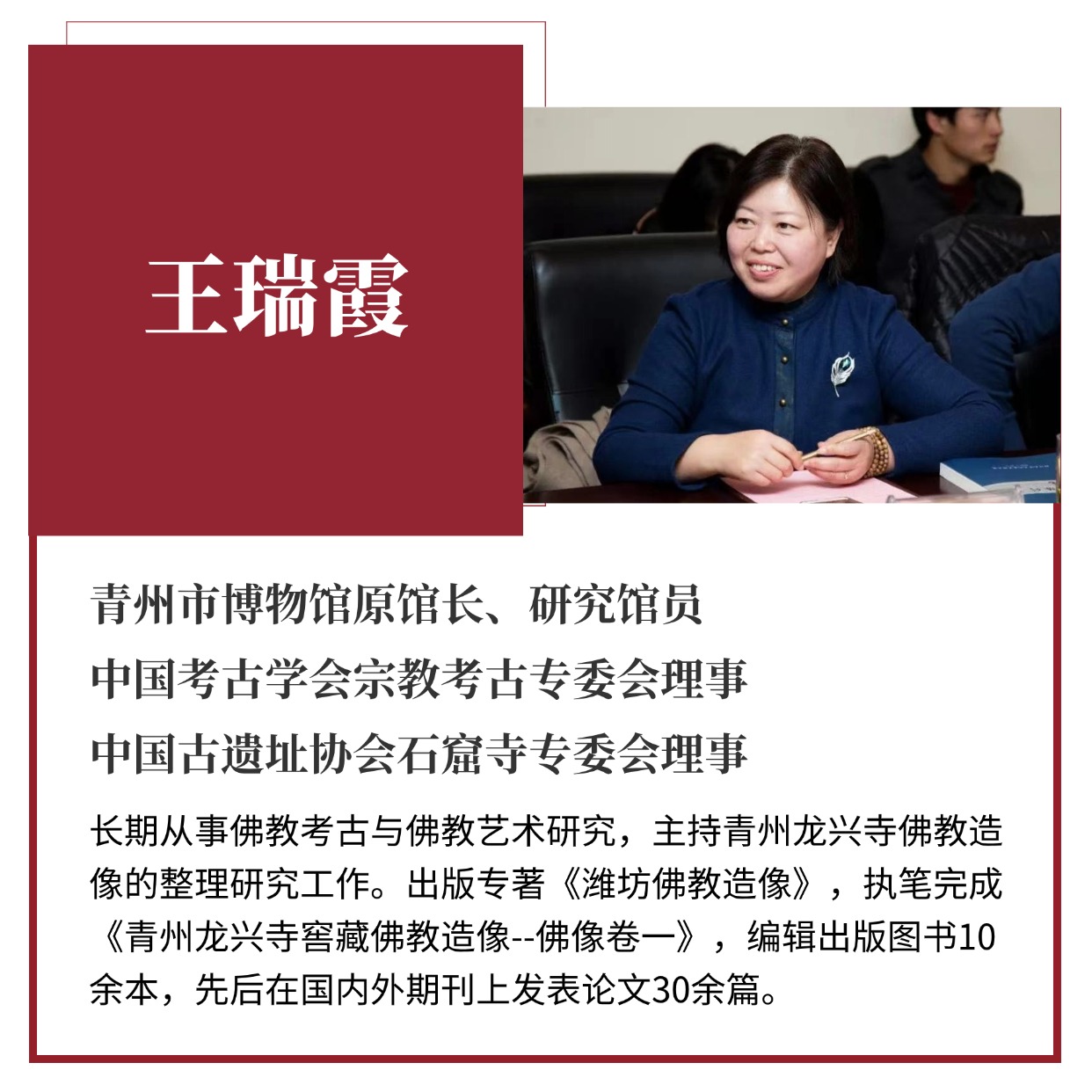 王瑞霞

青州市博物馆原馆长、研究馆员
中国考古学会宗教考古专委会理事
中国古遗址协会石窟寺专委会理事

长期从事佛教考古与佛教艺术研究，主持青州龙兴寺佛教造像的整理研究工作。出版专著《潍坊佛教造像》，执笔完成《青州龙兴寺窖藏佛教造像--佛像卷一》，编辑出版图书10余本，先后在国内外期刊上发表论文30余篇。